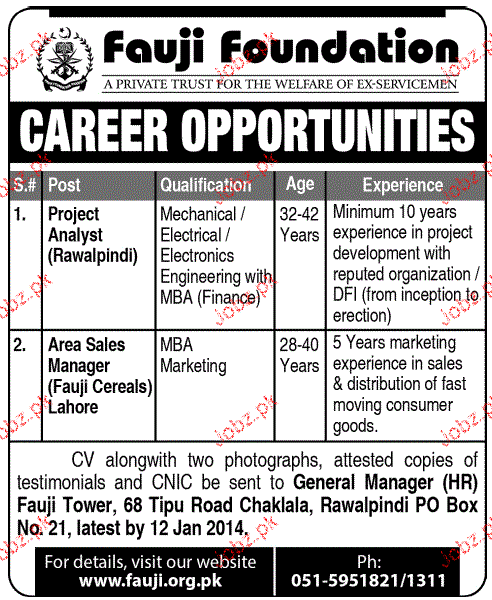 Fauji Foundation
A PRIVATE TRUST FOR THE WELFARE OF EX-SERVICEMEN

CAREER OPPORTUNITIES

| S.# | Post | Qualification | Age | Experience |
|---|---|---|---|---|
| 1. | Project Analyst (Rawalpindi) | Mechanical / Electrical / Electronics Engineering with MBA (Finance) | 32-42 Years | Minimum 10 years experience in project development with reputed organization / DFI (from inception to erection) |
| 2. | Area Sales Manager (Fauji Cereals) Lahore | MBA Marketing | 28-40 Years | 5 Years marketing experience in sales & distribution of fast moving consumer goods. |

CV alongwith two photographs, attested copies of testimonials and CNIC be sent to General Manager (HR) Fauji Tower, 68 Tipu Road Chaklala, Rawalpindi PO Box No. 21, latest by 12 Jan 2014.

For details, visit our website
www.fauji.org.pk

Ph:
051-5951821/1311

jobz.pk